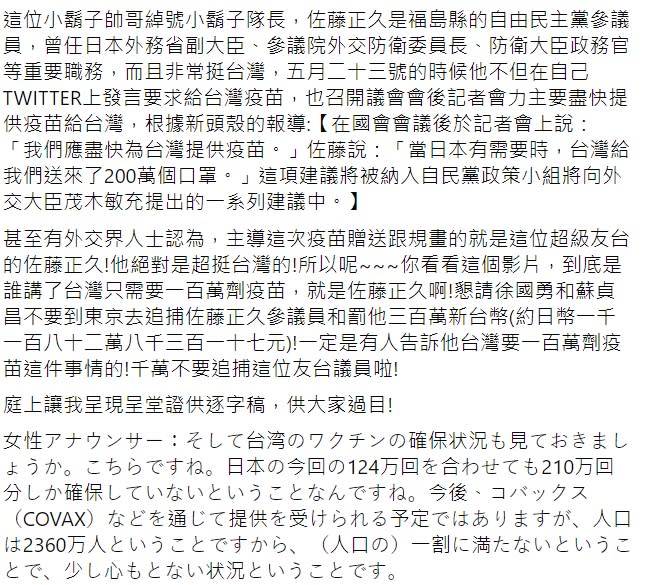 這位小鬍子帥哥綽號小鬍子隊長，佐藤正久是福島縣的自由民主黨參議員，曾任日本外務省副大臣、參議院外交防衛委員長、防衛大臣政務官等重要職務，而且非常挺台灣，五月二十三號的時候他不但在自己TWITTER上發言要求給台灣疫苗，也召開議會會後記者會力主要盡快提供疫苗給台灣，根據新頭殼的報導:【在國會會議後於記者會上說：「我們應盡快為台灣提供疫苗。」佐藤說：「當日本有需要時，台灣給我們送來了200萬個口罩。」這項建議將被納入自民黨政策小組將向外交大臣茂木敏充提出的一系列建議中。】

甚至有外交界人士認為，主導這次疫苗贈送跟規畫的就是這位超級友台的佐藤正久!他絕對是超挺台灣的!所以呢~~~你看看這個影片，到底是誰講了台灣只需要一百萬劑疫苗，就是佐藤正久啊!懇請徐國勇和蘇貞昌不要到東京去追捕佐藤正久參議員和罰他三百萬新台幣(約日幣一千一百八十二萬八千三百一十七元)!一定是有人告訴他台灣要一百萬劑疫苗這件事情的!千萬不要追捕這位友台議員啦!

庭上讓我呈現呈堂證供逐字稿，供大家過目!

女性アナウンサー：そして台湾のワクチンの確保状況も見ておきましょうか。こちらですね。日本の今回の124万回を合わせても210万回分しか確保していないということなんですね。今後、コバックス（COVAX）などを通じて提供を受けられる予定ではありますが、人口は2360万人ということですから、（人口の）一割に満たないということで、少し心もとない状況ということです。